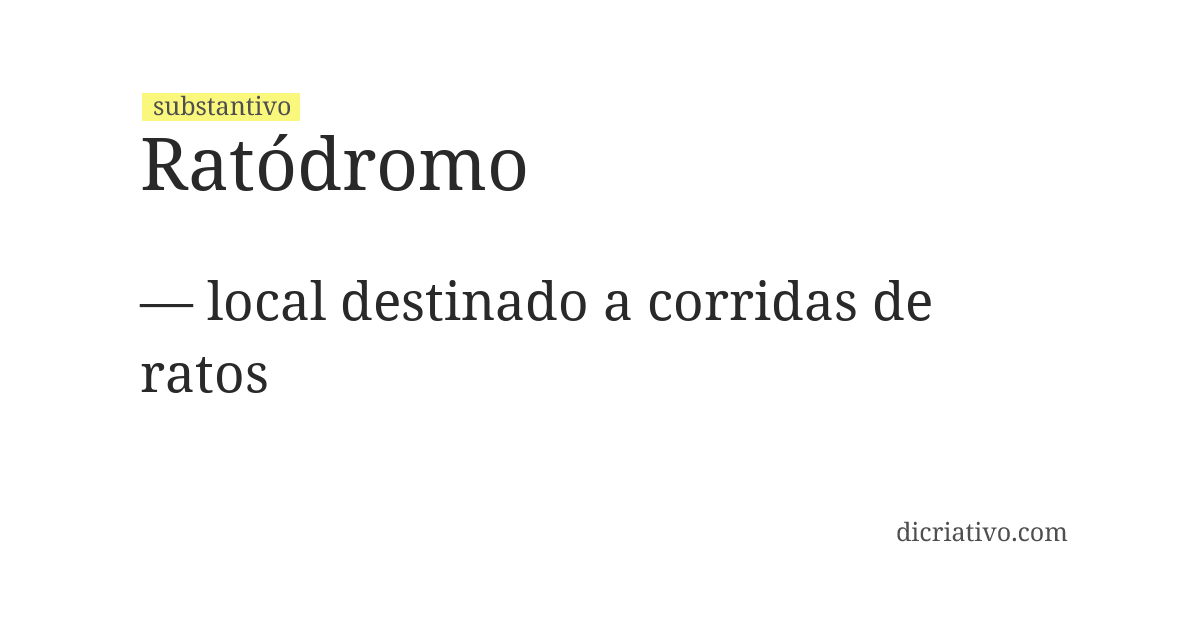 substantivo
Ratódromo

— local destinado a corridas de ratos

dicriativo.com